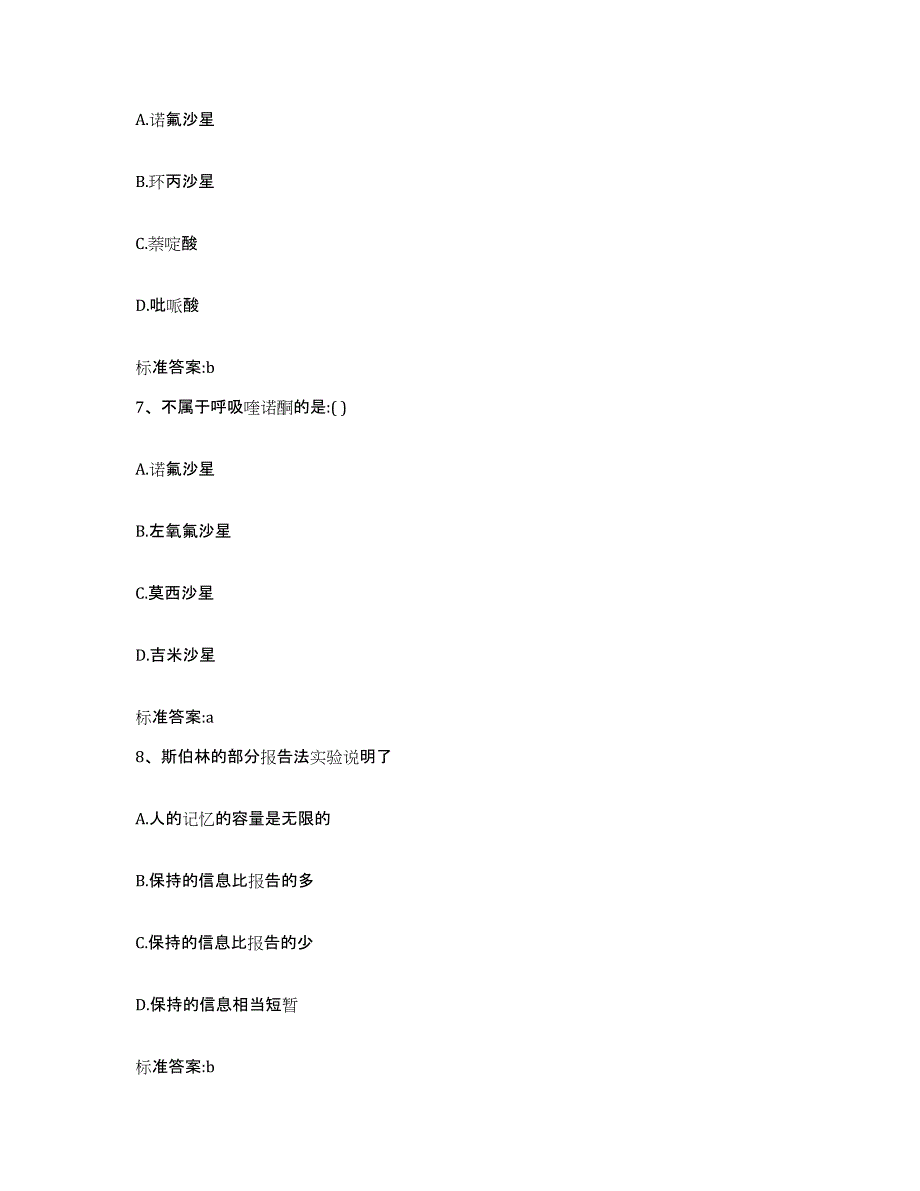 A.诺氟沙星

B.环丙沙星

C.萘啶酸

D.吡哌酸

标准答案:b

7、不属于呼吸喹诺酮的是:( )

A.诺氟沙星

B.左氧氟沙星

C.莫西沙星

D.吉米沙星

标准答案:a

8、斯伯林的部分报告法实验说明了

A.人的记忆的容量是无限的

B.保持的信息比报告的多

C.保持的信息比报告的少

D.保持的信息相当短暂

标准答案:b